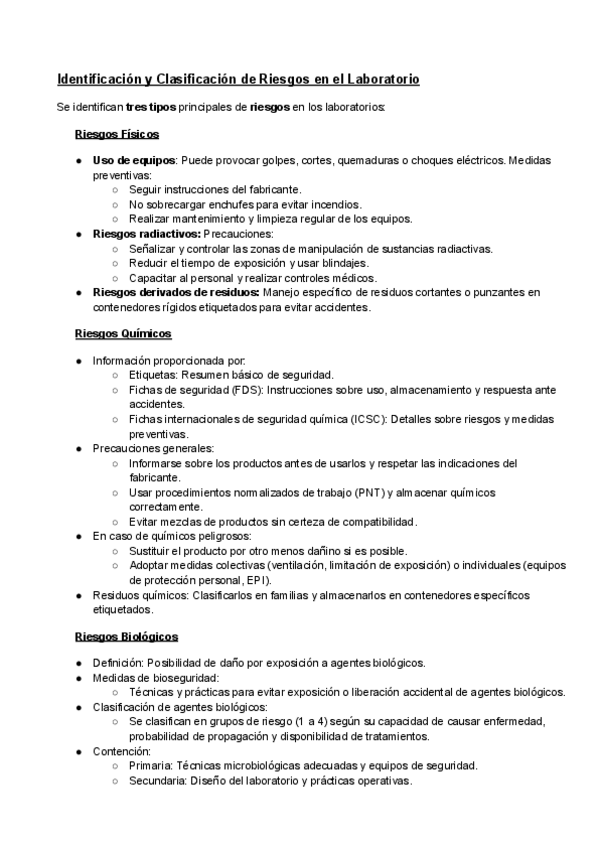 Identificación y Clasificación de Riesgos en el Laboratorio

Se identifican tres tipos principales de riesgos en los laboratorios:

Riesgos Físicos

● Uso de equipos: Puede provocar golpes, cortes, quemaduras o choques eléctricos. Medidas preventivas:
  ○ Seguir instrucciones del fabricante.
  ○ No sobrecargar enchufes para evitar incendios.
  ○ Realizar mantenimiento y limpieza regular de los equipos.
● Riesgos radiactivos: Precauciones:
  ○ Señalizar y controlar las zonas de manipulación de sustancias radiactivas.
  ○ Reducir el tiempo de exposición y usar blindajes.
  ○ Capacitar al personal y realizar controles médicos.
● Riesgos derivados de residuos: Manejo específico de residuos cortantes o punzantes en contenedores rígidos etiquetados para evitar accidentes.

Riesgos Químicos

● Información proporcionada por:
  ○ Etiquetas: Resumen básico de seguridad.
  ○ Fichas de seguridad (FDS): Instrucciones sobre uso, almacenamiento y respuesta ante accidentes.
  ○ Fichas internacionales de seguridad química (ICSC): Detalles sobre riesgos y medidas preventivas.
● Precauciones generales:
  ○ Informarse sobre los productos antes de usarlos y respetar las indicaciones del fabricante.
  ○ Usar procedimientos normalizados de trabajo (PNT) y almacenar químicos correctamente.
  ○ Evitar mezclas de productos sin certeza de compatibilidad.
● En caso de químicos peligrosos:
  ○ Sustituir el producto por otro menos dañino si es posible.
  ○ Adoptar medidas colectivas (ventilación, limitación de exposición) o individuales (equipos de protección personal, EPI).
● Residuos químicos: Clasificarlos en familias y almacenarlos en contenedores específicos etiquetados.

Riesgos Biológicos

● Definición: Posibilidad de daño por exposición a agentes biológicos.
● Medidas de bioseguridad:
  ○ Técnicas y prácticas para evitar exposición o liberación accidental de agentes biológicos.
● Clasificación de agentes biológicos:
  ○ Se clasifican en grupos de riesgo (1 a 4) según su capacidad de causar enfermedad, probabilidad de propagación y disponibilidad de tratamientos.
● Contención:
  ○ Primaria: Técnicas microbiológicas adecuadas y equipos de seguridad.
  ○ Secundaria: Diseño del laboratorio y prácticas operativas.